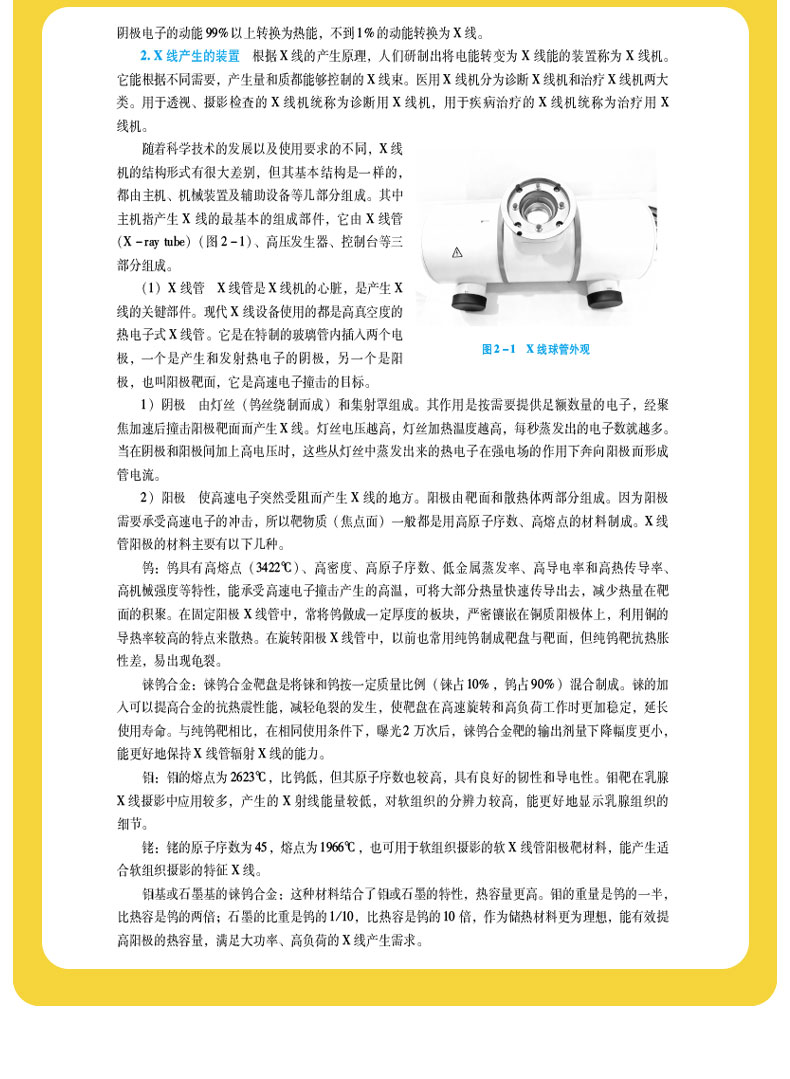 阴极电子的动能99%以上转换为热能，不到1%的动能转换为X线。

2.X线产生的装置 根据X线的产生原理，人们研制出将电能转变为X线能的装置称为X线机。它能根据不同需要，产生量和质都能够控制的X线束。医用X线机分为诊断X线机和治疗X线机两大类。用于透视、摄影检查的X线机统称为诊断用X线机，用于疾病治疗的X线机统称为治疗用X线机。

随着科学技术的发展以及使用要求的不同，X线机的结构形式有很大差别，但其基本结构是一样的，都由主机、机械装置及辅助设备等几部分组成。其中主机指产生X线的最基本的组成部件，它由X线管（X-ray tube）（图2-1）、高压发生器、控制台等三部分组成。

（1）X线管 X线管是X线机的心脏，是产生X线的关键部件。现代X线设备使用的都是高真空度的热电子式X线管。它是在特制的玻璃管内插入两个电极，一个是产生和发射热电子的阴极，另一个是阳极，也叫阳极靶面，它是高速电子撞击的目标。

图2-1 X线球管外观

1）阴极 由灯丝（钨丝绕制而成）和集射罩组成。其作用是按需要提供足额数量的电子，经聚焦加速后撞击阳极靶面而产生X线。灯丝电压越高，灯丝加热温度越高，每秒蒸发出的电子数就越多。当在阴极和阳极间加上高电压时，这些从灯丝中蒸发出来的热电子在强电场的作用下奔向阳极而形成管电流。

2）阳极 使高速电子突然受阻而产生X线的地方。阳极由靶面和散热体两部分组成。因为阳极需要承受高速电子的冲击，所以靶物质（焦点面）一般都是用高原子序数、高熔点的材料制成。X线管阳极的材料主要有以下几种。

钨：钨具有高熔点（3422℃）、高密度、高原子序数、低金属蒸发率、高导电率和高热传导率、高机械强度等特性，能承受高速电子撞击产生的高温，可将大部分热量快速传导出去，减少热量在靶面的积聚。在固定阳极X线管中，常将钨做成一定厚度的板块，严密镶嵌在铜质阳极体上，利用铜的导热率较高的特点来散热。在旋转阳极X线管中，以前也常用纯钨制成靶盘与靶面，但纯钨靶抗热胀性差，易出现龟裂。

铼钨合金：铼钨合金靶盘是将铼和钨按一定质量比例（铼占10%，钨占90%）混合制成。铼的加入可以提高合金的抗热震性能，减轻龟裂的发生，使靶盘在高速旋转和高负荷工作时更加稳定，延长使用寿命。与纯钨靶相比，在相同使用条件下，曝光2万次后，铼钨合金靶的输出剂量下降幅度更小，能更好地保持X线管辐射X线的能力。

钼：钼的熔点为2623℃，比钨低，但其原子序数也较高，具有良好的韧性和导电性。钼靶在乳腺X线摄影中应用较多，产生的X射线能量较低，对软组织的分辨力较高，能更好地显示乳腺组织的细节。

铑：铑的原子序数为45，熔点为1966℃，也可用于软组织摄影的软X线管阳极靶材料，能产生适合软组织摄影的特征X线。

钼基或石墨基的铼钨合金：这种材料结合了钼或石墨的特性，热容量更高。钼的重量是钨的一半，比热容是钨的两倍；石墨的比重是钨的1/10，比热容是钨的10倍，作为储热材料更为理想，能有效提高阳极的热容量，满足大功率、高负荷的X线产生需求。